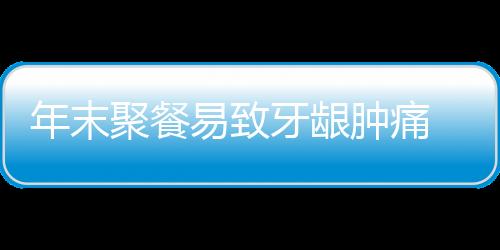 年末聚餐易致牙龈肿痛